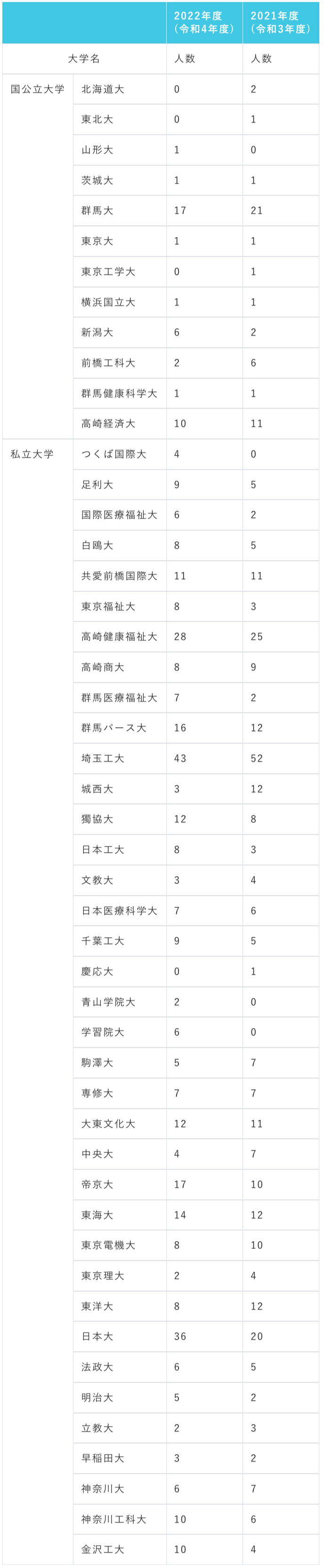 |  |  | 2022年度（令和4年度） | 2021年度（令和3年度） |
|---|---|---|---|
| 大学名 |  | 人数 | 人数 |
| 国公立大学 | 北海道大 | 0 | 2 |
|  | 東北大 | 0 | 1 |
|  | 山形大 | 1 | 0 |
|  | 茨城大 | 1 | 1 |
|  | 群馬大 | 17 | 21 |
|  | 東京大 | 1 | 1 |
|  | 東京工学大 | 0 | 1 |
|  | 横浜国立大 | 1 | 1 |
|  | 新潟大 | 6 | 2 |
|  | 前橋工科大 | 2 | 6 |
|  | 群馬健康科学大 | 1 | 1 |
|  | 高崎経済大 | 10 | 11 |
| 私立大学 | つくば国際大 | 4 | 0 |
|  | 足利大 | 9 | 5 |
|  | 国際医療福祉大 | 6 | 2 |
|  | 白鴎大 | 8 | 5 |
|  | 共愛前橋国際大 | 11 | 11 |
|  | 東京福祉大 | 8 | 3 |
|  | 高崎健康福祉大 | 28 | 25 |
|  | 高崎商大 | 8 | 9 |
|  | 群馬医療福祉大 | 7 | 2 |
|  | 群馬パース大 | 16 | 12 |
|  | 埼玉工大 | 43 | 52 |
|  | 城西大 | 3 | 12 |
|  | 獨協大 | 12 | 8 |
|  | 日本工大 | 8 | 3 |
|  | 文教大 | 3 | 4 |
|  | 日本医療科学大 | 7 | 6 |
|  | 千葉工大 | 9 | 5 |
|  | 慶応大 | 0 | 1 |
|  | 青山学院大 | 2 | 0 |
|  | 学習院大 | 6 | 0 |
|  | 駒澤大 | 5 | 7 |
|  | 専修大 | 7 | 7 |
|  | 大東文化大 | 12 | 11 |
|  | 中央大 | 4 | 7 |
|  | 帝京大 | 17 | 10 |
|  | 東海大 | 14 | 12 |
|  | 東京電機大 | 8 | 10 |
|  | 東京理大 | 2 | 4 |
|  | 東洋大 | 8 | 12 |
|  | 日本大 | 36 | 20 |
|  | 法政大 | 6 | 5 |
|  | 明治大 | 5 | 2 |
|  | 立教大 | 2 | 3 |
|  | 早稲田大 | 3 | 2 |
|  | 神奈川大 | 6 | 7 |
|  | 神奈川工科大 | 10 | 6 |
|  | 金沢工大 | 10 | 4 |